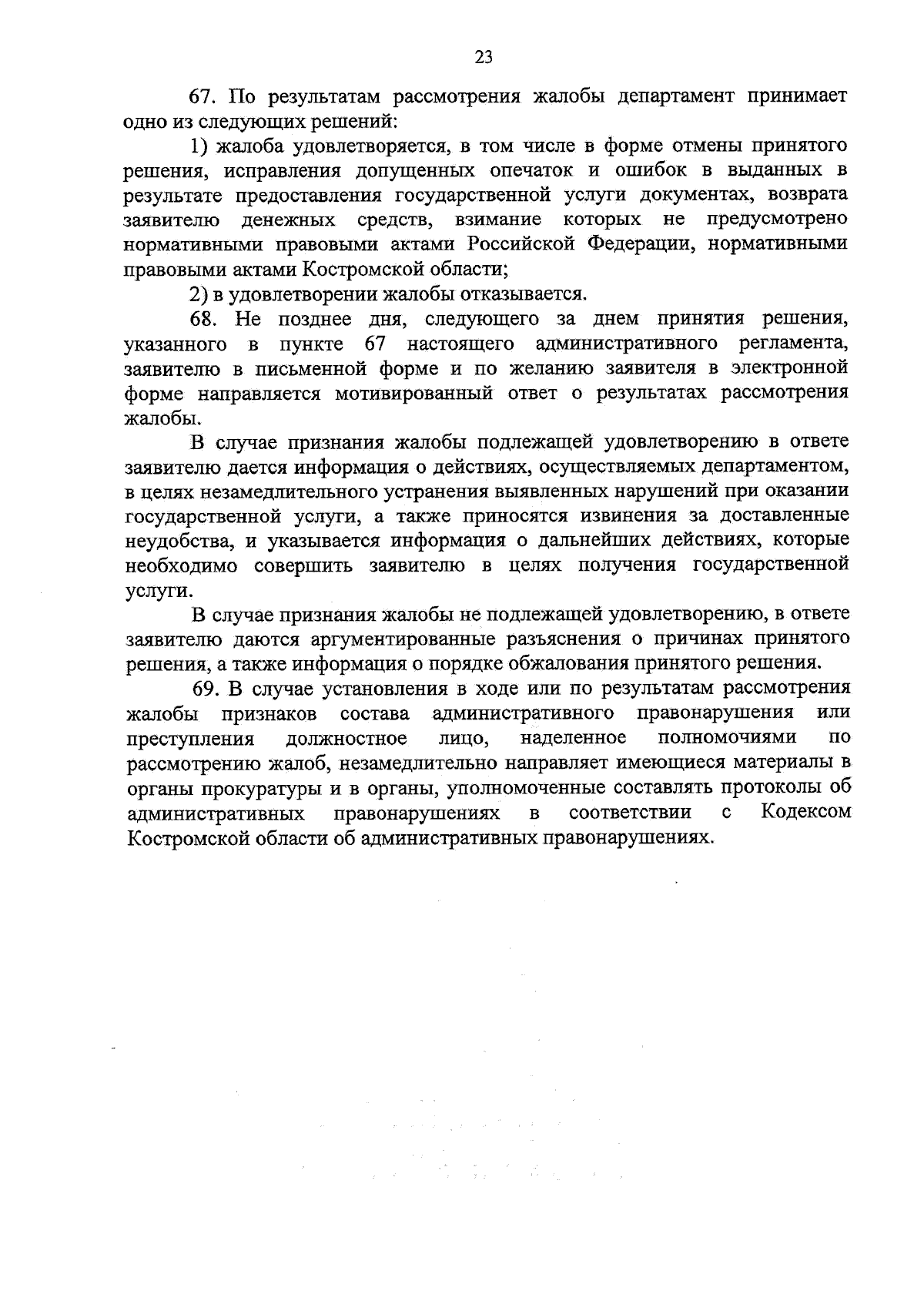 23

67. По результатам рассмотрения жалобы департамент принимает одно из следующих решений:

1) жалоба удовлетворяется, в том числе в форме отмены принятого решения, исправления допущенных опечаток и ошибок в выданных в результате предоставления государственной услуги документах, возврата заявителю денежных средств, взимание которых не предусмотрено нормативными правовыми актами Российской Федерации, нормативными правовыми актами Костромской области;

2) в удовлетворении жалобы отказывается.

68. Не позднее дня, следующего за днем принятия решения, указанного в пункте 67 настоящего административного регламента, заявителю в письменной форме и по желанию заявителя в электронной форме направляется мотивированный ответ о результатах рассмотрения жалобы.

В случае признания жалобы подлежащей удовлетворению в ответе заявителю дается информация о действиях, осуществляемых департаментом, в целях незамедлительного устранения выявленных нарушений при оказании государственной услуги, а также приносятся извинения за доставленные неудобства, и указывается информация о дальнейших действиях, которые необходимо совершить заявителю в целях получения государственной услуги.

В случае признания жалобы не подлежащей удовлетворению, в ответе заявителю даются аргументированные разъяснения о причинах принятого решения, а также информация о порядке обжалования принятого решения.

69. В случае установления в ходе или по результатам рассмотрения жалобы признаков состава административного правонарушения или преступления должностное лицо, наделенное полномочиями по рассмотрению жалоб, незамедлительно направляет имеющиеся материалы в органы прокуратуры и в органы, уполномоченные составлять протоколы об административных правонарушениях в соответствии с Кодексом Костромской области об административных правонарушениях.